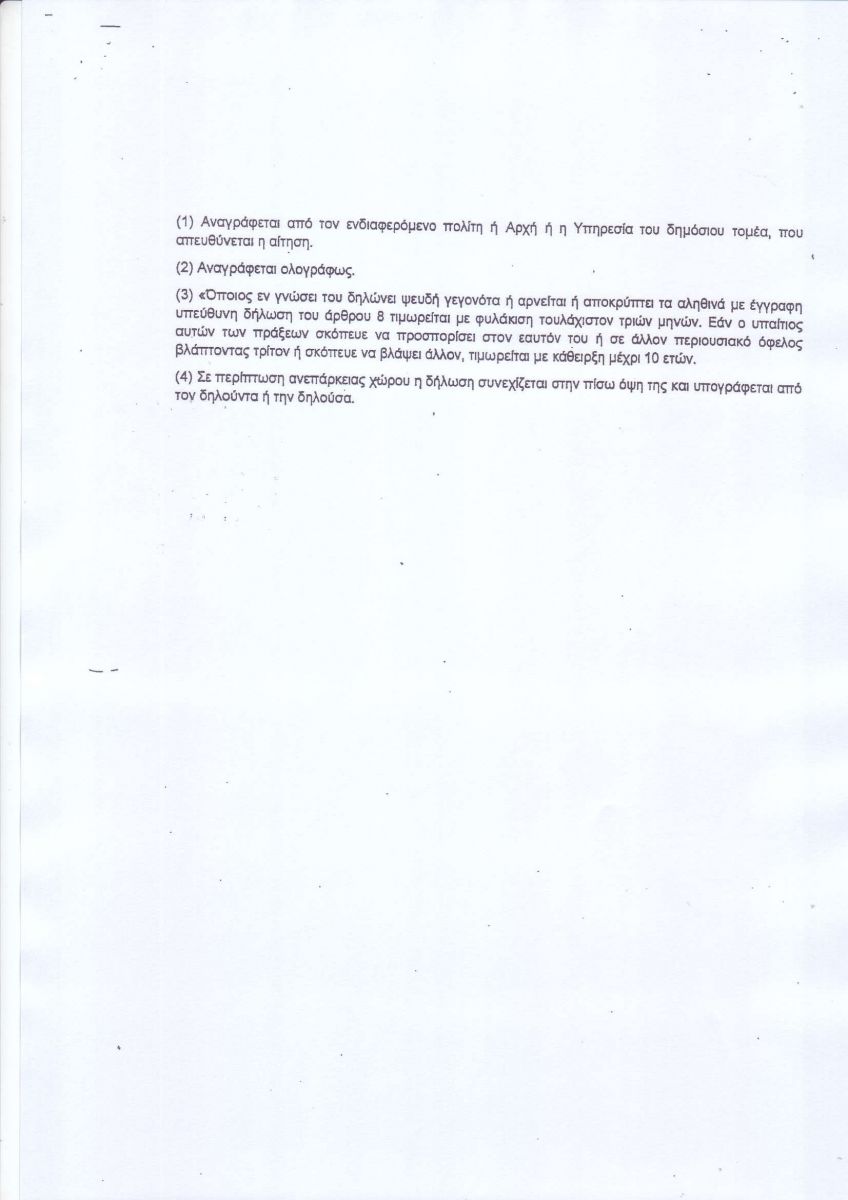 (1) Αναγράφεται από τον ενδιαφερόμενο πολίτη ή Αρχή ή η Υπηρεσία του δημόσιου τομέα, που απευθύνεται η αίτηση.

(2) Αναγράφεται ολογράφως.

(3) «Όποιος εν γνώσει του δηλώνει ψευδή γεγονότα ή αρνείται ή αποκρύπτει τα αληθινά με έγγραφη υπεύθυνη δήλωση του άρθρου 8 τιμωρείται με φυλάκιση τουλάχιστον τριών μηνών. Εάν ο υπαίτιος αυτών των πράξεων σκόπευε να προσπορίσει στον εαυτόν του ή σε άλλον περιουσιακό όφελος βλάπτοντας τρίτον ή σκόπευε να βλάψει άλλον, τιμωρείται με κάθειρξη μέχρι 10 ετών.

(4) Σε περίπτωση ανεπάρκειας χώρου η δήλωση συνεχίζεται στην πίσω όψη της και υπογράφεται από τον δηλούντα ή την δηλούσα.